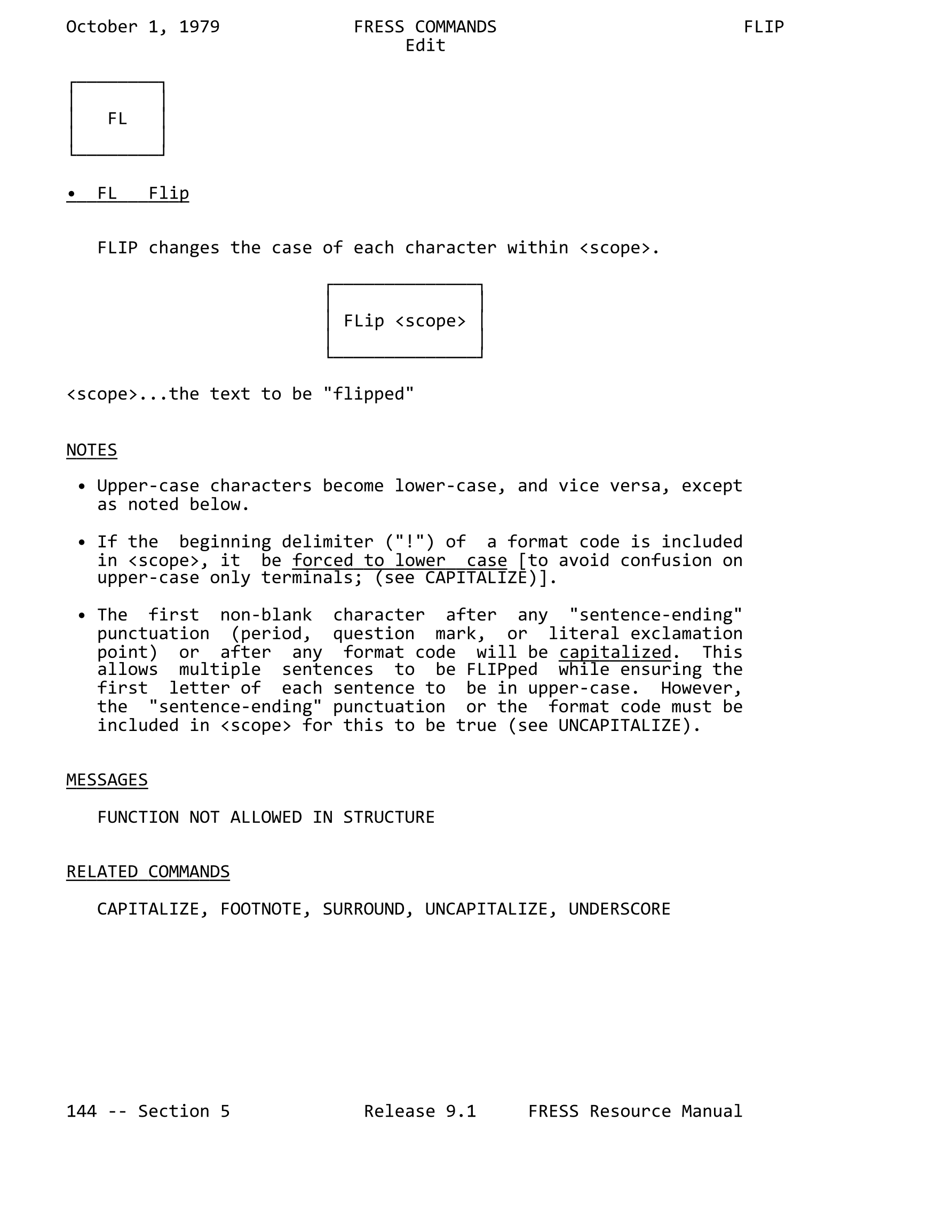 October 1, 1979 FRESS COMMANDS FLIP
Edit

FL

• FL Flip

FLIP changes the case of each character within <scope>.

FLip <scope>

<scope>...the text to be "flipped"

NOTES

• Upper-case characters become lower-case, and vice versa, except as noted below.

• If the beginning delimiter ("!") of a format code is included in <scope>, it be forced to lower case [to avoid confusion on upper-case only terminals; (see CAPITALIZE)].

• The first non-blank character after any "sentence-ending" punctuation (period, question mark, or literal exclamation point) or after any format code will be capitalized. This allows multiple sentences to be FLIPped while ensuring the first letter of each sentence to be in upper-case. However, the "sentence-ending" punctuation or the format code must be included in <scope> for this to be true (see UNCAPITALIZE).

MESSAGES

FUNCTION NOT ALLOWED IN STRUCTURE

RELATED COMMANDS

CAPITALIZE, FOOTNOTE, SURROUND, UNCAPITALIZE, UNDERSCORE

144 -- Section 5 Release 9.1 FRESS Resource Manual